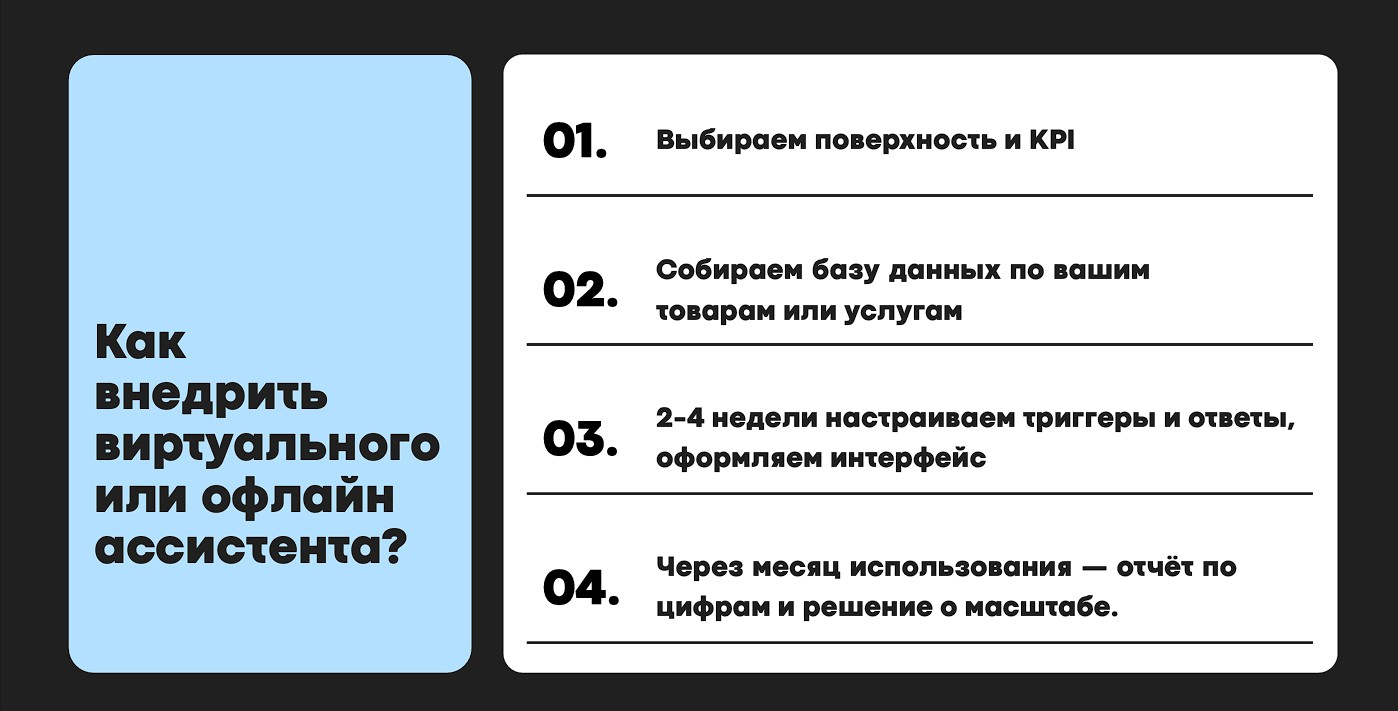 Как внедрить виртуального или офлайн ассистента?

01. Выбираем поверхность и KPI

02. Собираем базу данных по вашим товарам или услугам

03. 2-4 недели настраиваем триггеры и ответы, оформляем интерфейс

04. Через месяц использования — отчёт по цифрам и решение о масштабе.